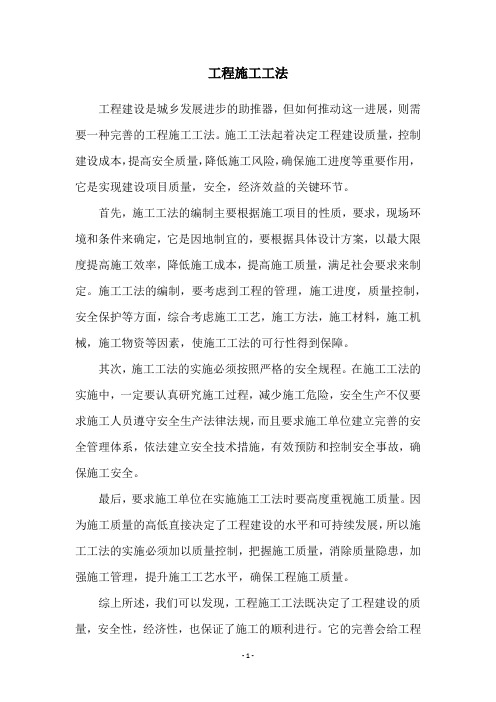 工程施工工法

工程建设是城乡发展进步的助推器，但如何推动这一进展，则需要一种完善的工程施工工法。施工工法起着决定工程建设质量，控制建设成本，提高安全质量，降低施工风险，确保施工进度等重要作用，它是实现建设项目质量，安全，经济效益的关键环节。

首先，施工工法的编制主要根据施工项目的性质，要求，现场环境和条件来确定，它是因地制宜的，要根据具体设计方案，以最大限度提高施工效率，降低施工成本，提高施工质量，满足社会要求来制定。施工工法的编制，要考虑到工程的管理，施工进度，质量控制，安全保护等方面，综合考虑施工工艺，施工方法，施工材料，施工机械，施工物资等因素，使施工工法的可行性得到保障。

其次，施工工法的实施必须按照严格的安全规程。在施工工法的实施中，一定要认真研究施工过程，减少施工危险，安全生产不仅要求施工人员遵守安全生产法律法规，而且要求施工单位建立完善的安全管理体系，依法建立安全技术措施，有效预防和控制安全事故，确保施工安全。

最后，要求施工单位在实施施工工法时要高度重视施工质量。因为施工质量的高低直接决定了工程建设的水平和可持续发展，所以施工工法的实施必须加以质量控制，把握施工质量，消除质量隐患，加强施工管理，提升施工工艺水平，确保工程施工质量。

综上所述，我们可以发现，工程施工工法既决定了工程建设的质量，安全性，经济性，也保证了施工的顺利进行。它的完善会给工程

- 1 -